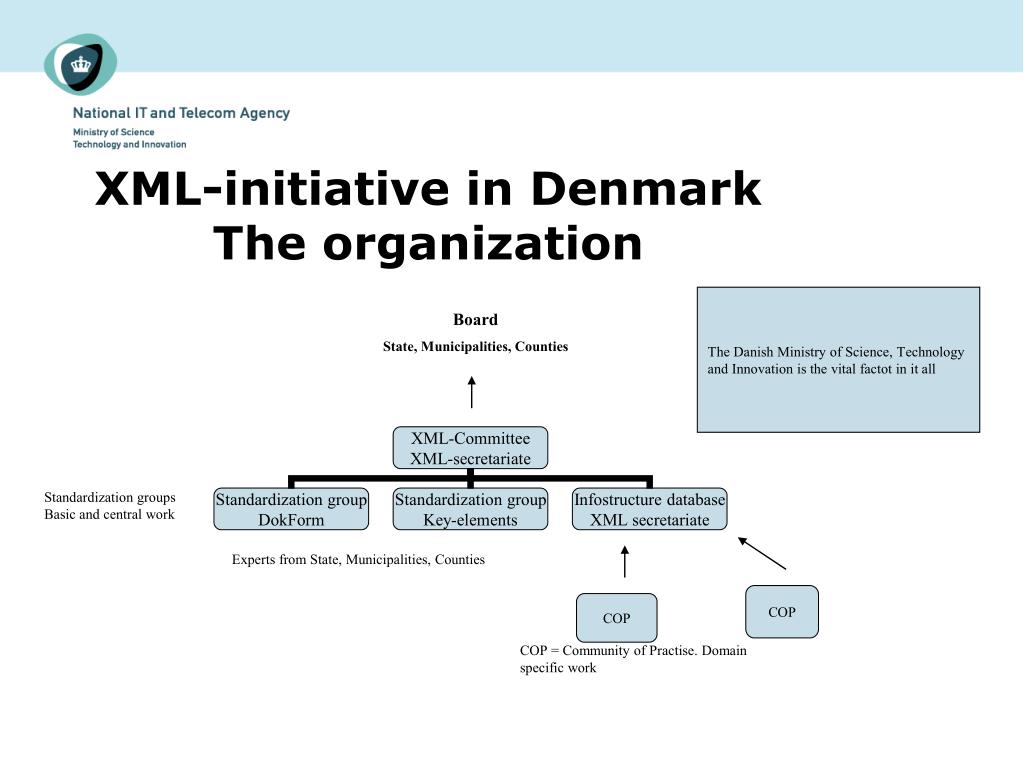 National IT and Telecom Agency
Ministry of Science
Technology and Innovation

XML-initiative in Denmark
The organization

Board
State, Municipalities, Counties

The Danish Ministry of Science, Technology and Innovation is the vital factot in it all

XML-Committee
XML-secretariate

Standardization groups
Basic and central work

Standardization group
DokForm

Standardization group
Key-elements

Infostructure database
XML secretariate

Experts from State, Municipalities, Counties

COP

COP

COP = Community of Practise. Domain specific work